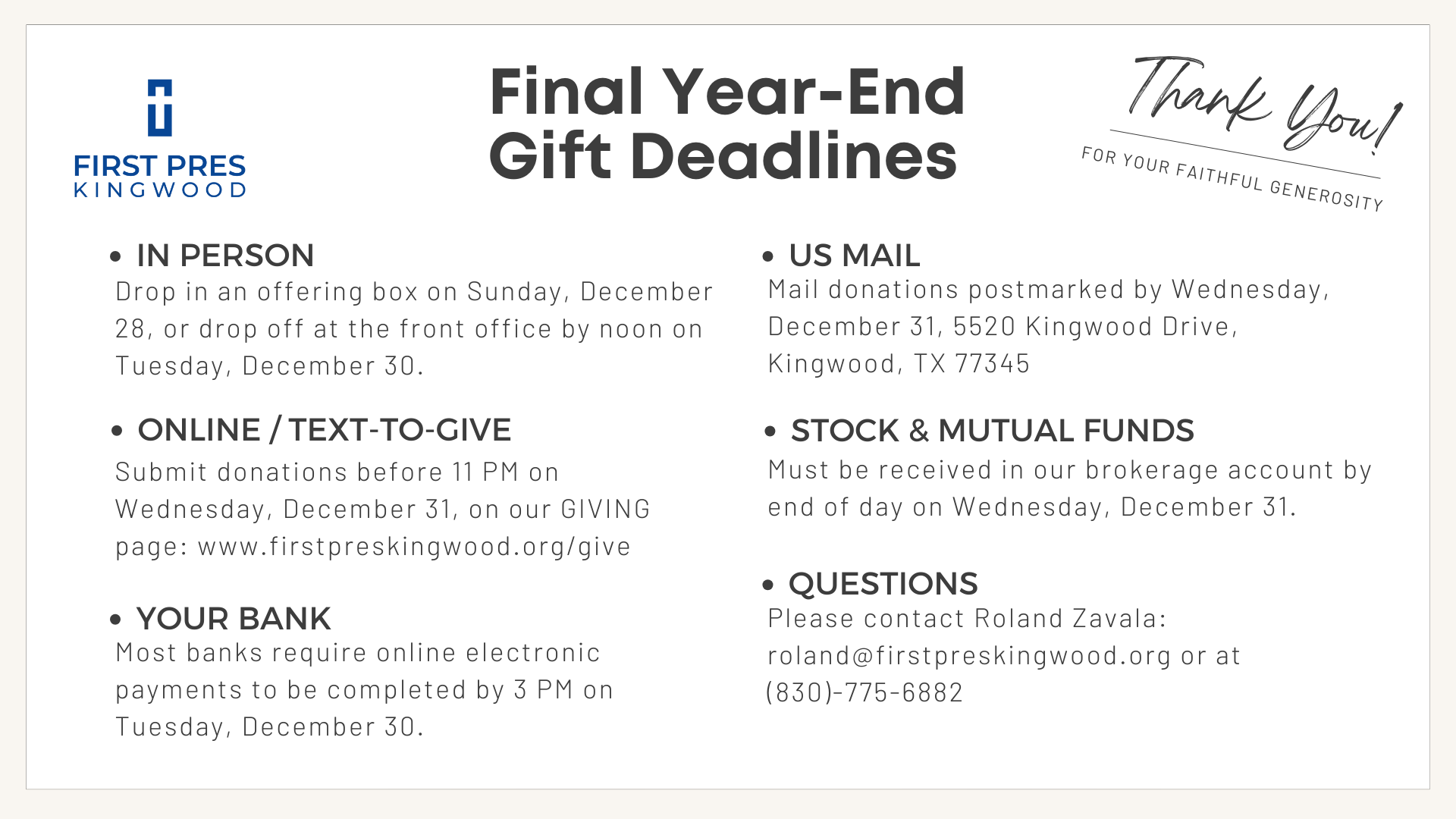 FIRST PRES
KINGWOOD

Final Year-End
Gift Deadlines

Thank You!
FOR YOUR FAITHFUL GENEROSITY

• IN PERSON
Drop in an offering box on Sunday, December 28, or drop off at the front office by noon on Tuesday, December 30.

• ONLINE / TEXT-TO-GIVE
Submit donations before 11 PM on Wednesday, December 31, on our GIVING page: www.firstpreskingwood.org/give

• YOUR BANK
Most banks require online electronic payments to be completed by 3 PM on Tuesday, December 30.

• US MAIL
Mail donations postmarked by Wednesday, December 31, 5520 Kingwood Drive, Kingwood, TX 77345

• STOCK & MUTUAL FUNDS
Must be received in our brokerage account by end of day on Wednesday, December 31.

• QUESTIONS
Please contact Roland Zavala: roland@firstpreskingwood.org or at (830)-775-6882